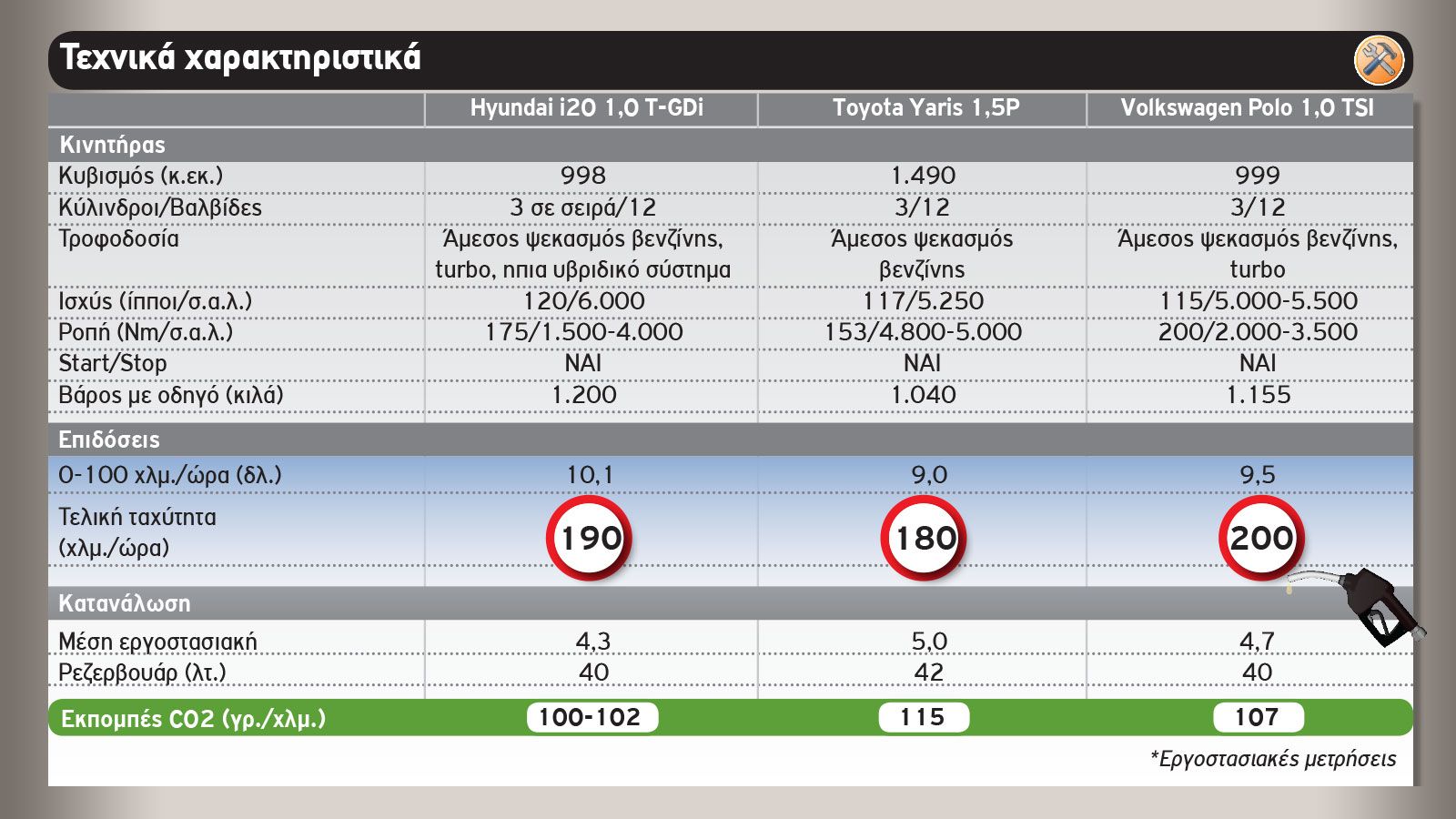 Τεχνικά χαρακτηριστικά

| | Hyundai i20 1,0 T-GDi | Toyota Yaris 1,5P | Volkswagen Polo 1,0 TSI |
|---|---|---|---|
| Κινητήρας | | | |
| Κυβισμός (κ.εκ.) | 998 | 1.490 | 999 |
| Κύλινδροι/Βαλβίδες | 3 σε σειρά/12 | 3/12 | 3/12 |
| Τροφοδοσία | Άμεσος ψεκασμός βενζίνης, turbo, ηπια υβριδικό σύστημα | Άμεσος ψεκασμός βενζίνης | Άμεσος ψεκασμός βενζίνης, turbo |
| Ισχύς (ίπποι/σ.α.λ.) | 120/6.000 | 117/5.250 | 115/5.000-5.500 |
| Ροπή (Nm/σ.α.λ.) | 175/1.500-4.000 | 153/4.800-5.000 | 200/2.000-3.500 |
| Start/Stop | ΝΑΙ | ΝΑΙ | ΝΑΙ |
| Βάρος με οδηγό (κιλά) | 1.200 | 1.040 | 1.155 |
| Επιδόσεις | | | |
| 0-100 χλμ./ώρα (δλ.) | 10,1 | 9,0 | 9,5 |
| Τελική ταχύτητα (χλμ./ώρα) | 190 | 180 | 200 |
| Κατανάλωση | | | |
| Μέση εργοστασιακή | 4,3 | 5,0 | 4,7 |
| Ρεζερβουάρ (λτ.) | 40 | 42 | 40 |
| Εκπομπές CO2 (γρ./χλμ.) | 100-102 | 115 | 107 |

*Εργοστασιακές μετρήσεις